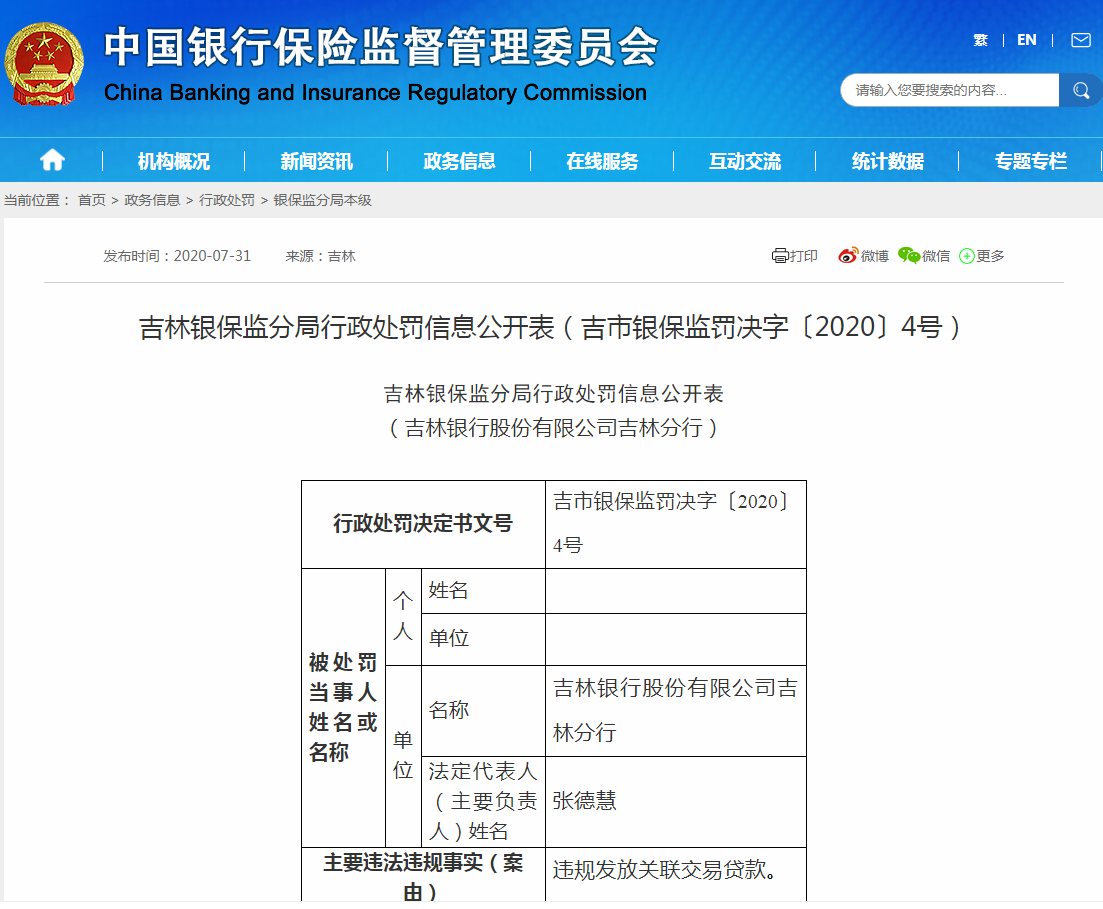 中国银行保险监督管理委员会
China Banking and Insurance Regulatory Commission

繁 | EN |

请输入您要搜索的内容...

机构概况 | 新闻资讯 | 政务信息 | 在线服务 | 互动交流 | 统计数据 | 专题专栏

当前位置： 首页 > 政务信息 > 行政处罚 > 银保监分局本级

发布时间：2020-07-31 来源：吉林

打印 微博 微信 更多

吉林银保监分局行政处罚信息公开表（吉市银保监罚决字〔2020〕4号）

吉林银保监分局行政处罚信息公开表
（吉林银行股份有限公司吉林分行）

| 行政处罚决定书文号 | | | 吉市银保监罚决字〔2020〕4号 |
|---|---|---|---|
| 被处罚当事人姓名或名称 | 个人 | 姓名 | |
| | | 单位 | |
| | 单位 | 名称 | 吉林银行股份有限公司吉林分行 |
| | | 法定代表人（主要负责人）姓名 | 张德慧 |
| 主要违法违规事实（案由） | | | 违规发放关联交易贷款。 |